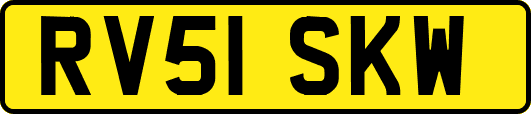 RV51 SKW